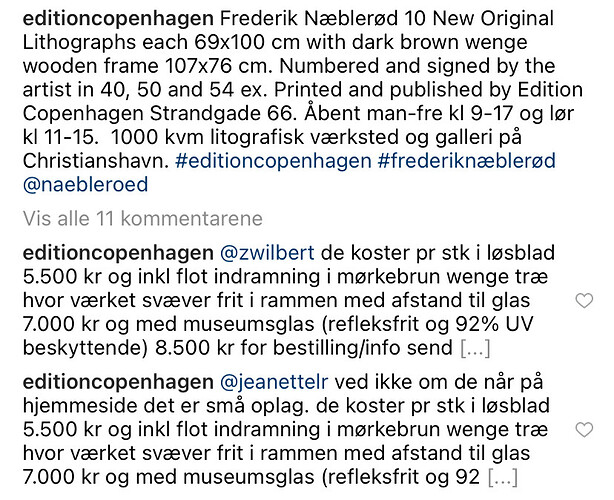 editioncopenhagen Frederik Næblerød 10 New Original Lithographs each 69x100 cm with dark brown wenge wooden frame 107x76 cm. Numbered and signed by the artist in 40, 50 and 54 ex. Printed and published by Edition Copenhagen Strandgade 66. Åbent man-fre kl 9-17 og lør kl 11-15. 1000 kvm litografisk værksted og galleri på Christianshavn. #editioncopenhagen #frederiknæblerød @naebleroed

Vis alle 11 kommentarene

editioncopenhagen @zwilbert de koster pr stk i løsblad 5.500 kr og inkl flot indramning i mørkebrun wenge træ hvor værket svæver frit i rammen med afstand til glas 7.000 kr og med museumsglas (refleksfrit og 92% UV beskyttende) 8.500 kr for bestilling/info send [...]

editioncopenhagen @jeanettelr ved ikke om de når på hjemmeside det er små oplag. de koster pr stk i løsblad 5.500 kr og inkl flot indramning i mørkebrun wenge træ hvor værket svæver frit i rammen med afstand til glas 7.000 kr og med museumsglas (refleksfrit og 92 [...]